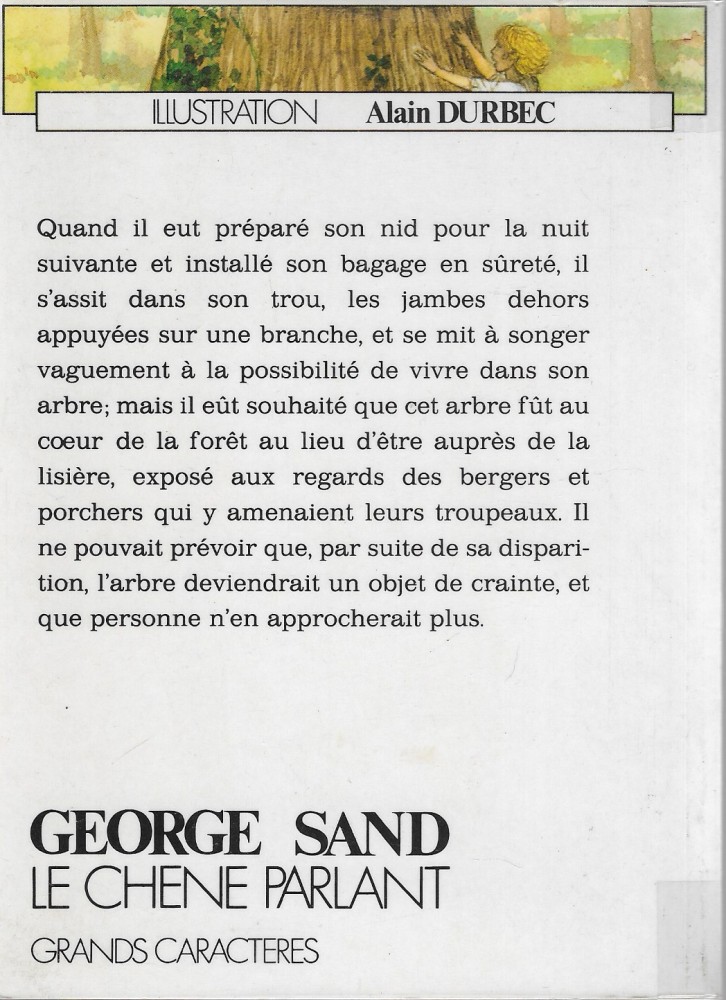 ILLUSTRATION Alain DURBEC

Quand il eut préparé son nid pour la nuit suivante et installé son bagage en sûreté, il s'assit dans son trou, les jambes dehors appuyées sur une branche, et se mit à songer vaguement à la possibilité de vivre dans son arbre; mais il eût souhaité que cet arbre fût au coeur de la forêt au lieu d'être auprès de la lisière, exposé aux regards des bergers et porchers qui y amenaient leurs troupeaux. Il ne pouvait prévoir que, par suite de sa disparition, l'arbre deviendrait un objet de crainte, et que personne n'en approcherait plus.

GEORGE SAND
LE CHENE PARLANT

GRANDS CARACTERES